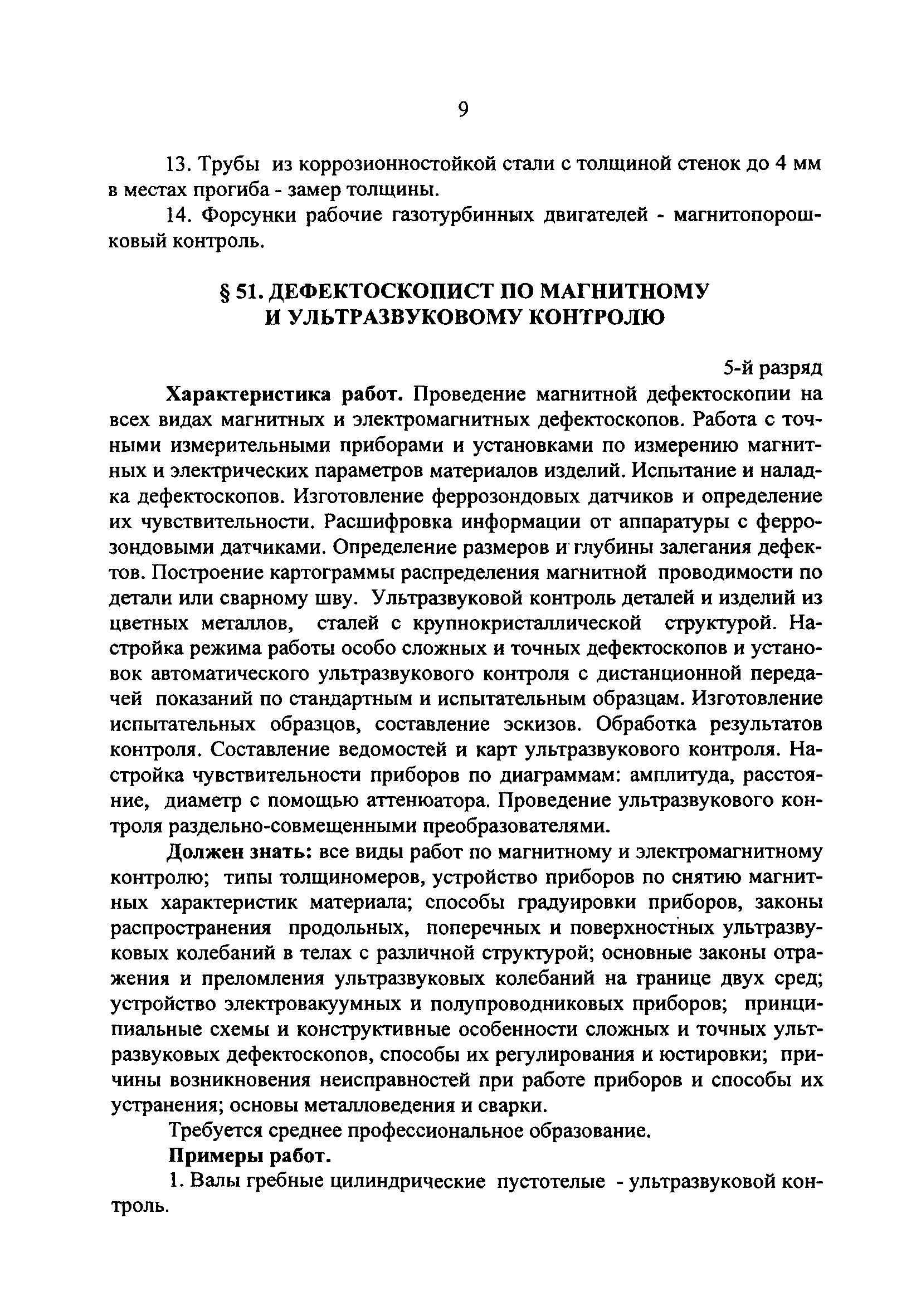 9

13. Трубы из коррозионностойкой стали с толщиной стенок до 4 мм в местах прогиба - замер толщины.

14. Форсунки рабочие газотурбинных двигателей - магнитопорошковый контроль.

§ 51. ДЕФЕКТОСКОПИСТ ПО МАГНИТНОМУ И УЛЬТРАЗВУКОВОМУ КОНТРОЛЮ

5-й разряд

Характеристика работ. Проведение магнитной дефектоскопии на всех видах магнитных и электромагнитных дефектоскопов. Работа с точными измерительными приборами и установками по измерению магнитных и электрических параметров материалов изделий. Испытание и наладка дефектоскопов. Изготовление феррозондовых датчиков и определение их чувствительности. Расшифровка информации от аппаратуры с феррозондовыми датчиками. Определение размеров и глубины залегания дефектов. Построение картограммы распределения магнитной проводимости по детали или сварному шву. Ультразвуковой контроль деталей и изделий из цветных металлов, сталей с крупнокристаллической структурой. Настройка режима работы особо сложных и точных дефектоскопов и установок автоматического ультразвукового контроля с дистанционной передачей показаний по стандартным и испытательным образцам. Изготовление испытательных образцов, составление эскизов. Обработка результатов контроля. Составление ведомостей и карт ультразвукового контроля. Настройка чувствительности приборов по диаграммам: амплитуда, расстояние, диаметр с помощью аттенюатора. Проведение ультразвукового контроля раздельно-совмещенными преобразователями.

Должен знать: все виды работ по магнитному и электромагнитному контролю; типы толщиномеров, устройство приборов по снятию магнитных характеристик материала; способы градуировки приборов, законы распространения продольных, поперечных и поверхностных ультразвуковых колебаний в телах с различной структурой; основные законы отражения и преломления ультразвуковых колебаний на границе двух сред; устройство электровакуумных и полупроводниковых приборов; принципиальные схемы и конструктивные особенности сложных и точных ультразвуковых дефектоскопов, способы их регулирования и юстировки; причины возникновения неисправностей при работе приборов и способы их устранения; основы металловедения и сварки.

Требуется среднее профессиональное образование.

Примеры работ.

1. Валы гребные цилиндрические пустотелые - ультразвуковой контроль.